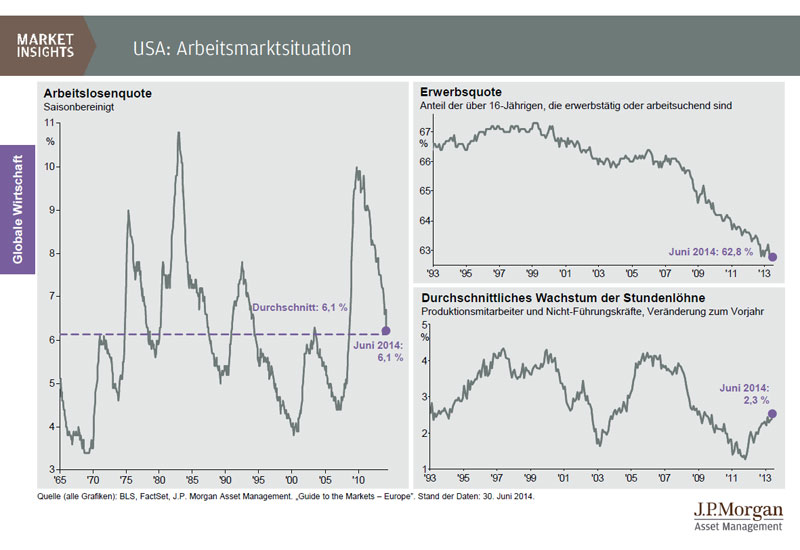 MARKET INSIGHTS

USA: Arbeitsmarktsituation

Globale Wirtschaft

Arbeitslosenquote
Saisonbereinigt

11
%
10
9
8
7
6
5
4
3

Durchschnitt: 6,1 %

Juni 2014: 6,1 %

'65 '70 '75 '80 '85 '90 '95 '00 '05 '10

Erwerbsquote
Anteil der über 16-Jährigen, die erwerbstätig oder arbeitsuchend sind

67
%
66
65
64
63

Juni 2014: 62,8 %

'93 '95 '97 '99 '01 '03 '05 '07 '09 '11 '13

Durchschnittliches Wachstum der Stundenlöhne
Produktionsmitarbeiter und Nicht-Führungskräfte, Veränderung zum Vorjahr

5
%
4
3
2
1

Juni 2014: 2,3 %

'93 '95 '97 '99 '01 '03 '05 '07 '09 '11 '13

Quelle (alle Grafiken): BLS, FactSet, J.P. Morgan Asset Management. „Guide to the Markets – Europe". Stand der Daten: 30. Juni 2014.

J.P.Morgan
Asset Management